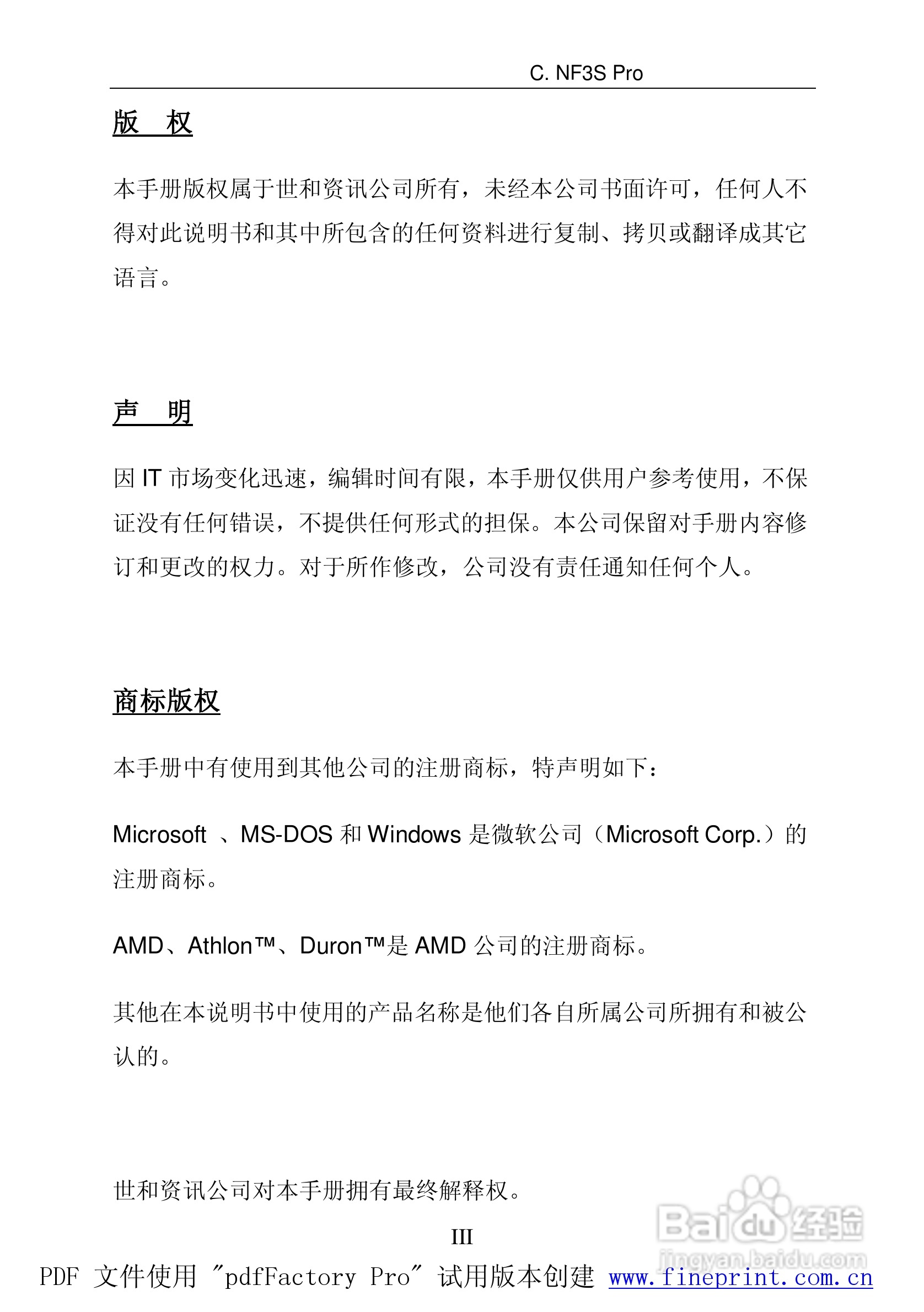 C. NF3S Pro

版 权

本手册版权属于世和资讯公司所有，未经本公司书面许可，任何人不得对此说明书和其中所包含的任何资料进行复制、拷贝或翻译成其它语言。

声 明

因 IT 市场变化迅速，编辑时间有限，本手册仅供用户参考使用，不保证没有任何错误，不提供任何形式的担保。本公司保留对手册内容修订和更改的权力。对于所作修改，公司没有责任通知任何个人。

商标版权

本手册中有使用到其他公司的注册商标，特声明如下：

Microsoft 、MS-DOS 和 Windows 是微软公司（Microsoft Corp.）的注册商标。

AMD、Athlon™、Duron™是 AMD 公司的注册商标。

其他在本说明书中使用的产品名称是他们各自所属公司所拥有和被公认的。

世和资讯公司对本手册拥有最终解释权。

III

PDF 文件使用 "pdfFactory Pro" 试用版本创建 www.fineprint.com.cn

Baidu 经验
jingyan.baidu.com